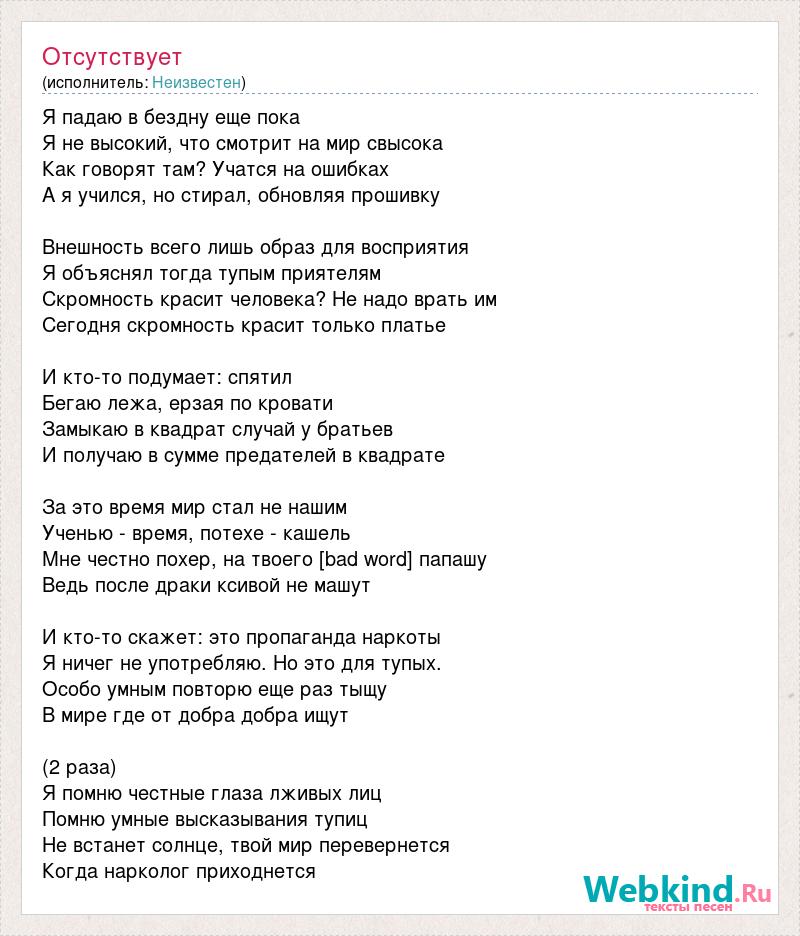 Отсутствует
(исполнитель: Неизвестен)

Я падаю в бездну еще пока
Я не высокий, что смотрит на мир свысока
Как говорят там? Учатся на ошибках
А я учился, но стирал, обновляя прошивку

Внешность всего лишь образ для восприятия
Я объяснял тогда тупым приятелям
Скромность красит человека? Не надо врать им
Сегодня скромность красит только платье

И кто-то подумает: спятил
Бегаю лежа, ерзая по кровати
Замыкаю в квадрат случай у братьев
И получаю в сумме предателей в квадрате

За это время мир стал не нашим
Ученью - время, потехе - кашель
Мне честно похер, на твоего [bad word] папашу
Ведь после драки ксивой не машут

И кто-то скажет: это пропаганда наркоты
Я ничег не употребляю. Но это для тупых.
Особо умным повторю еще раз тыщу
В мире где от добра добра ищут

(2 раза)
Я помню честные глаза лживых лиц
Помню умные высказывания тупиц
Не встанет солнце, твой мир перевернется
Когда нарколог приходнется

Webkind.Ru
тексты песен